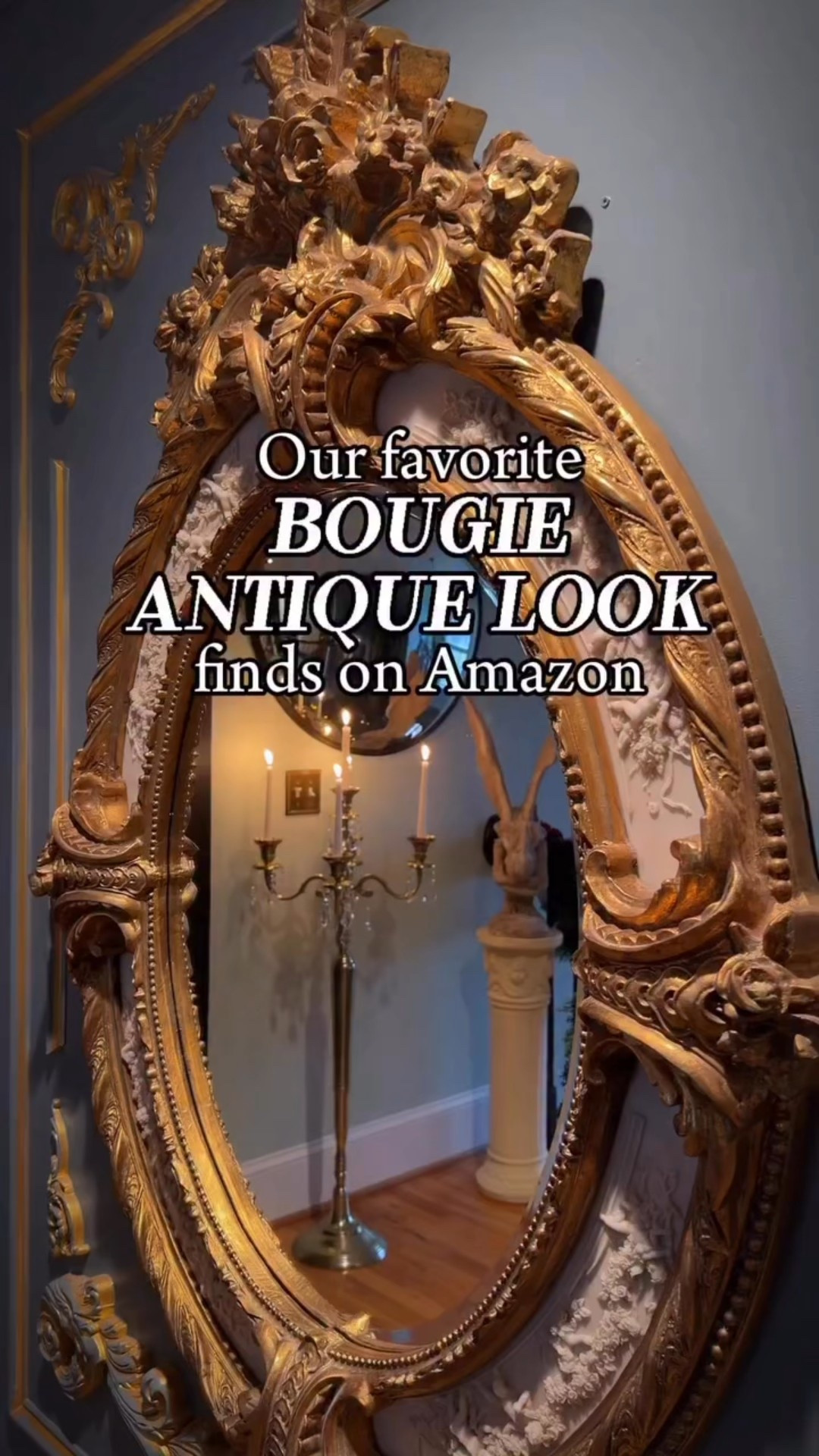 Our favorite
BOUGIE
ANTIQUE LOOK
finds on Amazon